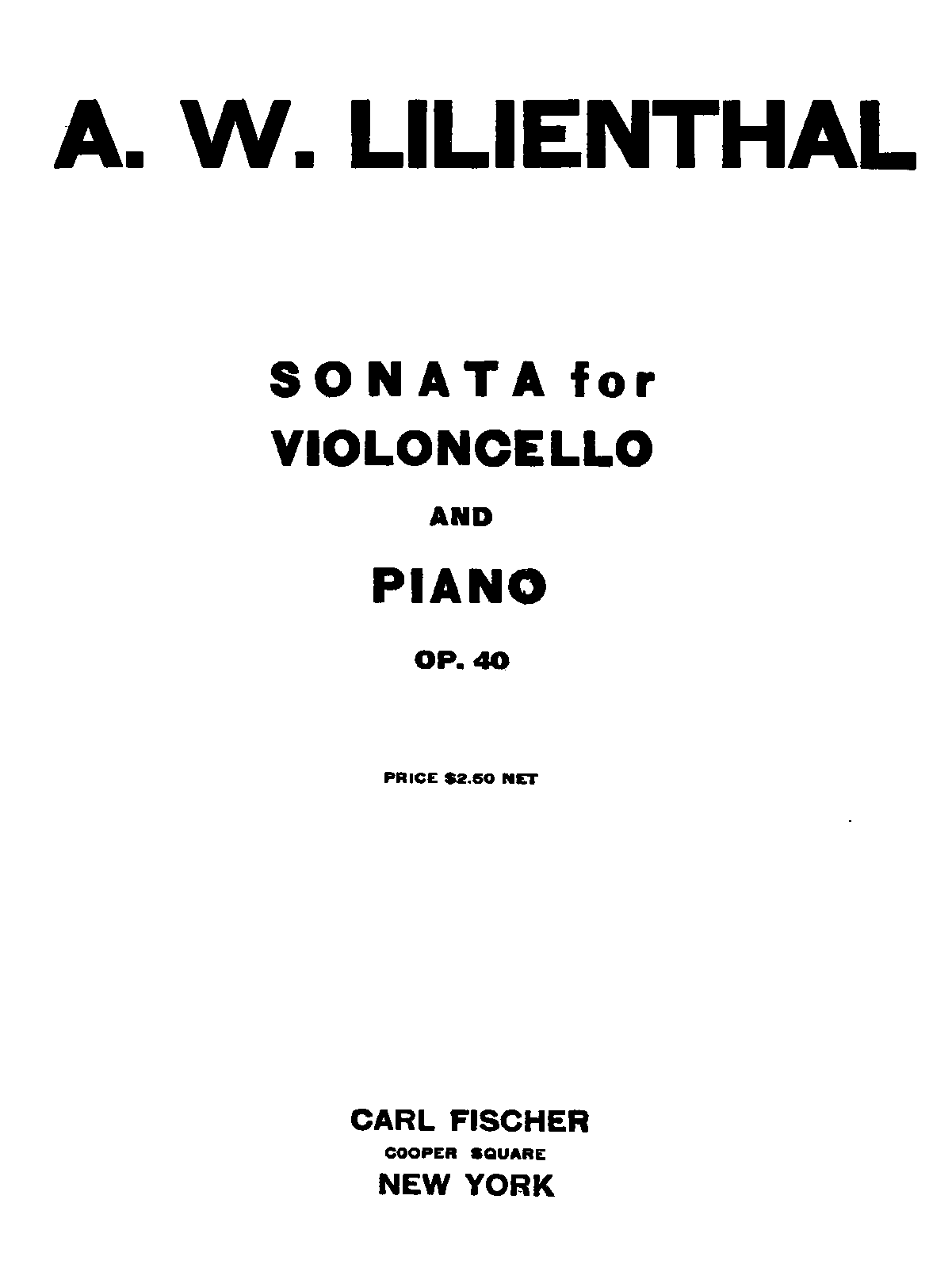 A. W. LILIENTHAL

SONATA for
VIOLONCELLO

AND

PIANO

OP. 40

PRICE $2.50 NET

CARL FISCHER
COOPER SQUARE
NEW YORK